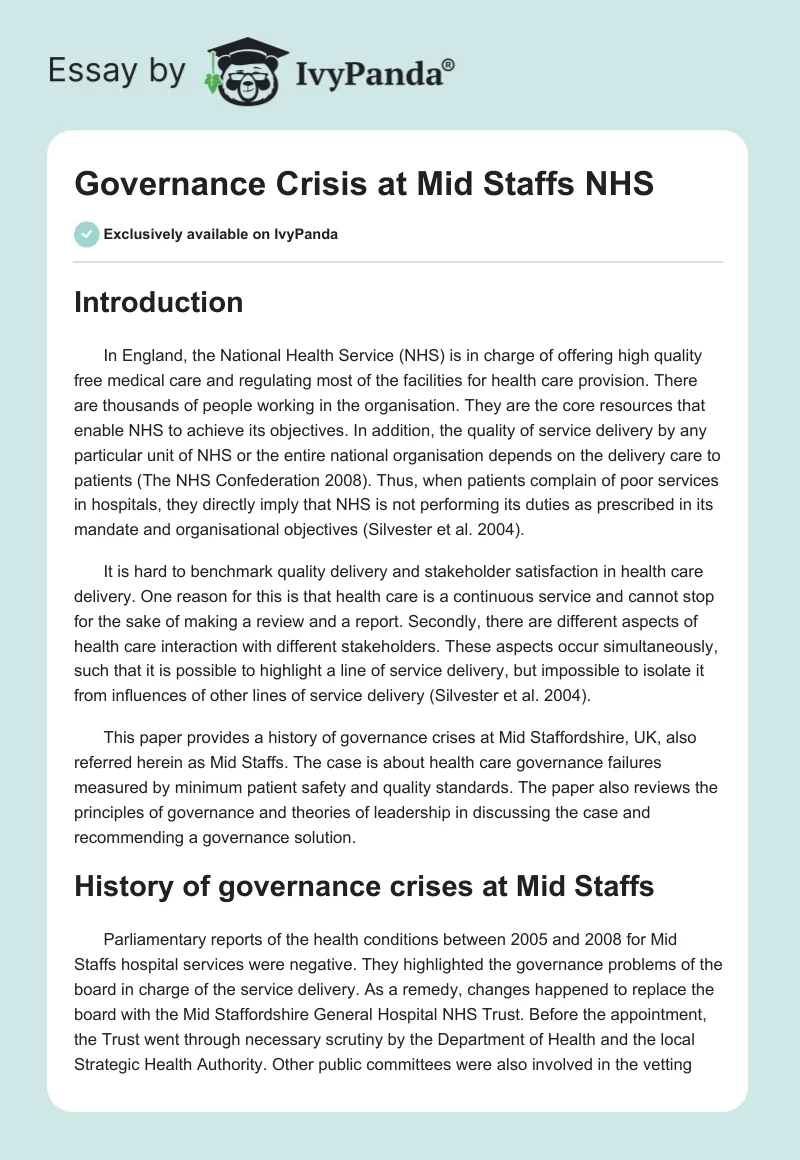 Essay by IvyPanda®

Governance Crisis at Mid Staffs NHS

Exclusively available on IvyPanda

Introduction

In England, the National Health Service (NHS) is in charge of offering high quality free medical care and regulating most of the facilities for health care provision. There are thousands of people working in the organisation. They are the core resources that enable NHS to achieve its objectives. In addition, the quality of service delivery by any particular unit of NHS or the entire national organisation depends on the delivery care to patients (The NHS Confederation 2008). Thus, when patients complain of poor services in hospitals, they directly imply that NHS is not performing its duties as prescribed in its mandate and organisational objectives (Silvester et al. 2004).

It is hard to benchmark quality delivery and stakeholder satisfaction in health care delivery. One reason for this is that health care is a continuous service and cannot stop for the sake of making a review and a report. Secondly, there are different aspects of health care interaction with different stakeholders. These aspects occur simultaneously, such that it is possible to highlight a line of service delivery, but impossible to isolate it from influences of other lines of service delivery (Silvester et al. 2004).

This paper provides a history of governance crises at Mid Staffordshire, UK, also referred herein as Mid Staffs. The case is about health care governance failures measured by minimum patient safety and quality standards. The paper also reviews the principles of governance and theories of leadership in discussing the case and recommending a governance solution.

History of governance crises at Mid Staffs

Parliamentary reports of the health conditions between 2005 and 2008 for Mid Staffs hospital services were negative. They highlighted the governance problems of the board in charge of the service delivery. As a remedy, changes happened to replace the board with the Mid Staffordshire General Hospital NHS Trust. Before the appointment, the Trust went through necessary scrutiny by the Department of Health and the local Strategic Health Authority. Other public committees were also involved in the vetting